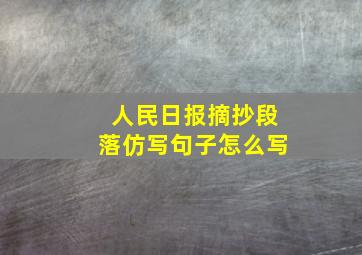 人民日报摘抄段落仿写句子怎么写